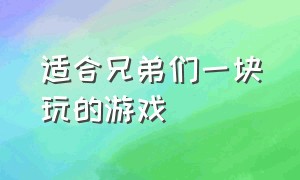 适合兄弟们一块玩的游戏